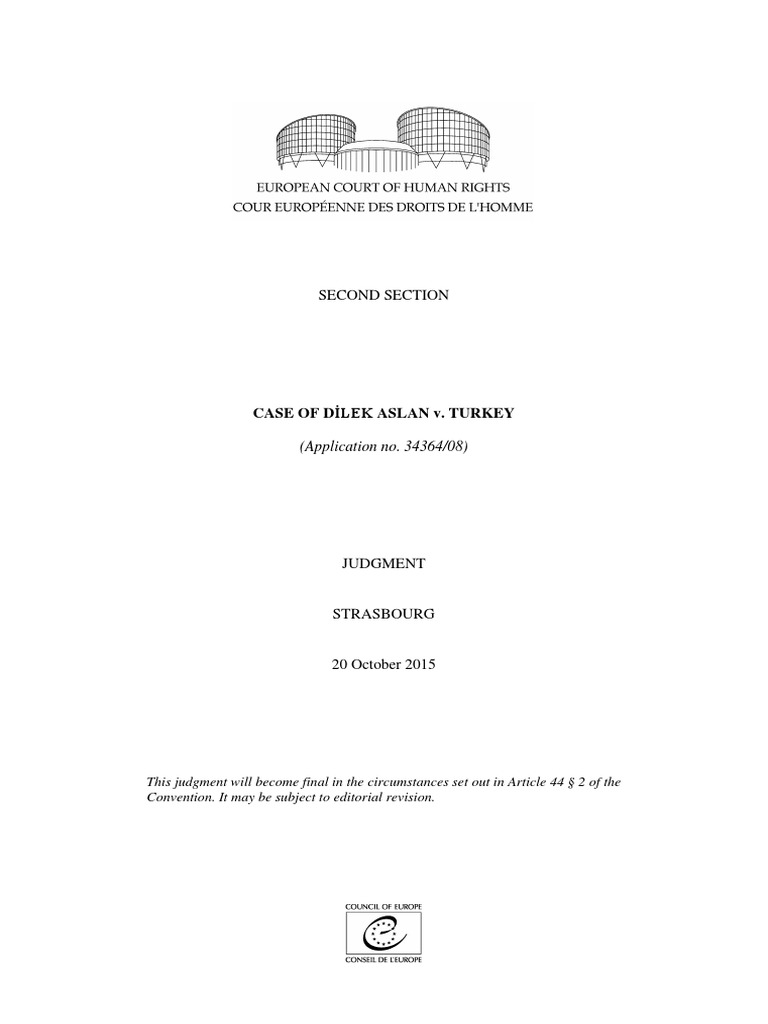 EUROPEAN COURT OF HUMAN RIGHTS
COUR EUROPÉENNE DES DROITS DE L'HOMME

SECOND SECTION

CASE OF DİLEK ASLAN v. TURKEY

(Application no. 34364/08)

JUDGMENT

STRASBOURG

20 October 2015

This judgment will become final in the circumstances set out in Article 44 § 2 of the Convention. It may be subject to editorial revision.

COUNCIL OF EUROPE
CONSEIL DE L'EUROPE